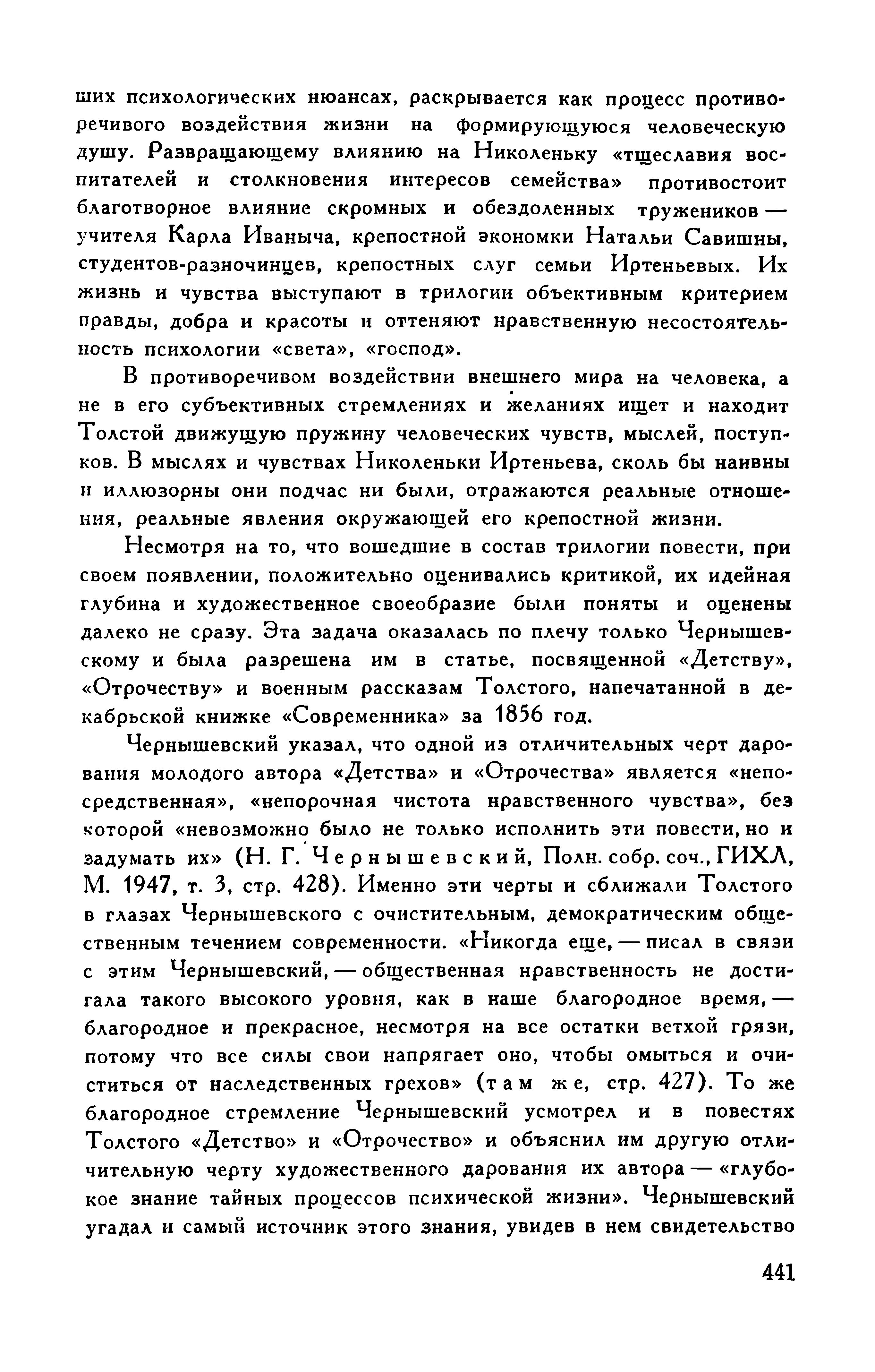 ших психологических нюансах, раскрывается как процесс противоречивого воздействия жизни на формирующуюся человеческую душу. Развращающему влиянию на Николеньку «тщеславия воспитателей и столкновения интересов семейства» противостоит благотворное влияние скромных и обездоленных тружеников — учителя Карла Иваныча, крепостной экономки Натальи Савишны, студентов-разночинцев, крепостных слуг семьи Иртеньевых. Их жизнь и чувства выступают в трилогии объективным критерием правды, добра и красоты и оттеняют нравственную несостоятельность психологии «света», «господ».

В противоречивом воздействии внешнего мира на человека, а не в его субъективных стремлениях и желаниях ищет и находит Толстой движущую пружину человеческих чувств, мыслей, поступков. В мыслях и чувствах Николеньки Иртеньева, сколь бы наивны и иллюзорны они подчас ни были, отражаются реальные отношения, реальные явления окружающей его крепостной жизни.

Несмотря на то, что вошедшие в состав трилогии повести, при своем появлении, положительно оценивались критикой, их идейная глубина и художественное своеобразие были поняты и оценены далеко не сразу. Эта задача оказалась по плечу только Чернышевскому и была разрешена им в статье, посвященной «Детству», «Отрочеству» и военным рассказам Толстого, напечатанной в декабрьской книжке «Современника» за 1856 год.

Чернышевский указал, что одной из отличительных черт дарования молодого автора «Детства» и «Отрочества» является «непосредственная», «непорочная чистота нравственного чувства», без которой «невозможно было не только исполнить эти повести, но и задумать их» (Н. Г. Чернышевский, Полн. собр. соч., ГИХЛ, М. 1947, т. 3, стр. 428). Именно эти черты и сближали Толстого в глазах Чернышевского с очистительным, демократическим общественным течением современности. «Никогда еще, — писал в связи с этим Чернышевский, — общественная нравственность не достигала такого высокого уровня, как в наше благородное время, — благородное и прекрасное, несмотря на все остатки ветхой грязи, потому что все силы свои напрягает оно, чтобы омыться и очиститься от наследственных грехов» (там же, стр. 427). То же благородное стремление Чернышевский усмотрел и в повестях Толстого «Детство» и «Отрочество» и объяснил им другую отличительную черту художественного дарования их автора — «глубокое знание тайных процессов психической жизни». Чернышевский угадал и самый источник этого знания, увидев в нем свидетельство

441